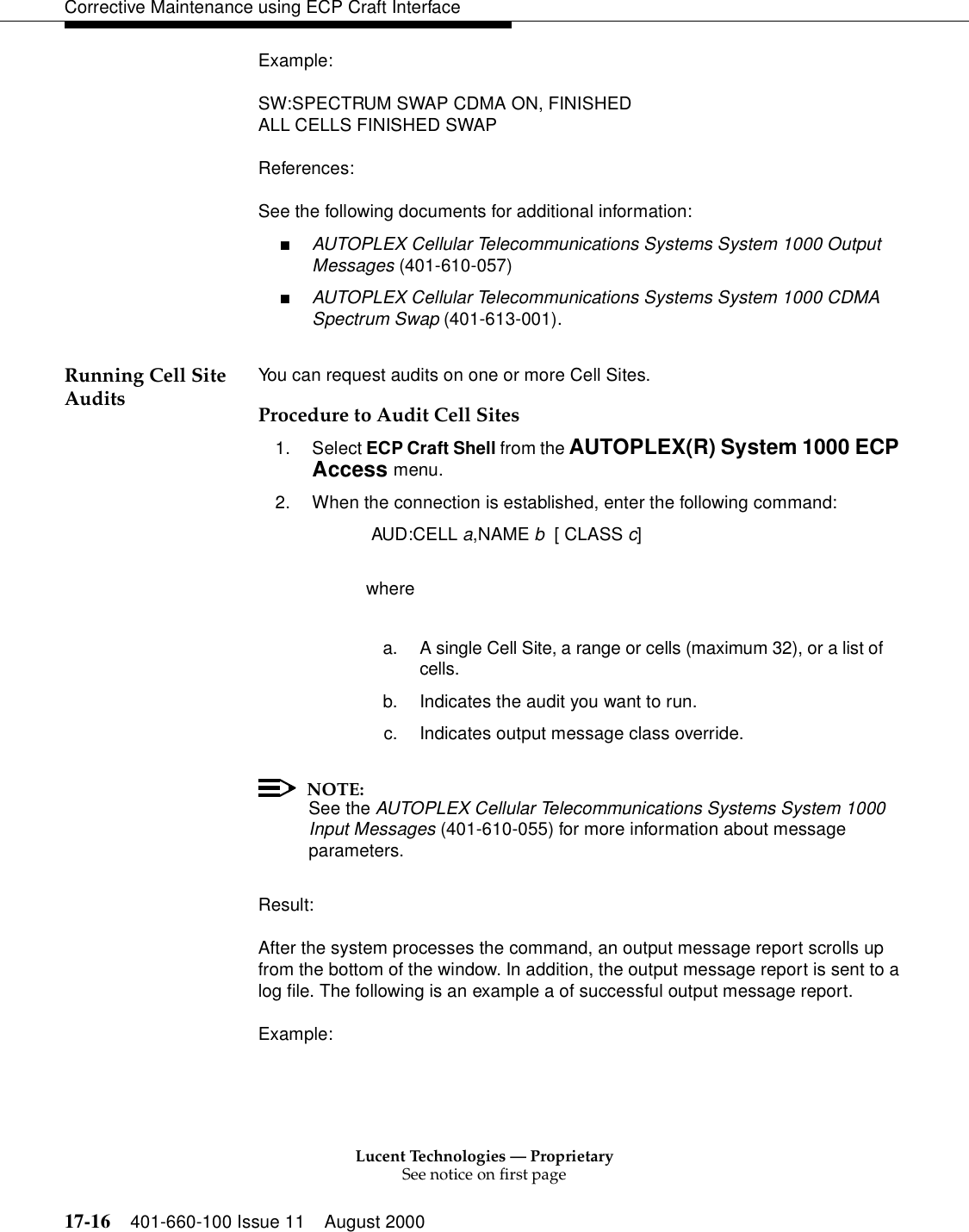 Corrective Maintenance using ECP Craft Interface

Example:

SW:SPECTRUM SWAP CDMA ON, FINISHED
ALL CELLS FINISHED SWAP

References:

See the following documents for additional information:

■ AUTOPLEX Cellular Telecommunications Systems System 1000 Output Messages (401-610-057)

■ AUTOPLEX Cellular Telecommunications Systems System 1000 CDMA Spectrum Swap (401-613-001).

Running Cell Site Audits

You can request audits on one or more Cell Sites.

Procedure to Audit Cell Sites

1. Select ECP Craft Shell from the AUTOPLEX(R) System 1000 ECP Access menu.

2. When the connection is established, enter the following command:

AUD:CELL a,NAME b [ CLASS c]

where

a. A single Cell Site, a range or cells (maximum 32), or a list of cells.

b. Indicates the audit you want to run.

c. Indicates output message class override.

NOTE:
See the AUTOPLEX Cellular Telecommunications Systems System 1000 Input Messages (401-610-055) for more information about message parameters.

Result:

After the system processes the command, an output message report scrolls up from the bottom of the window. In addition, the output message report is sent to a log file. The following is an example a of successful output message report.

Example:

Lucent Technologies — Proprietary
See notice on first page

17-16 401-660-100 Issue 11 August 2000